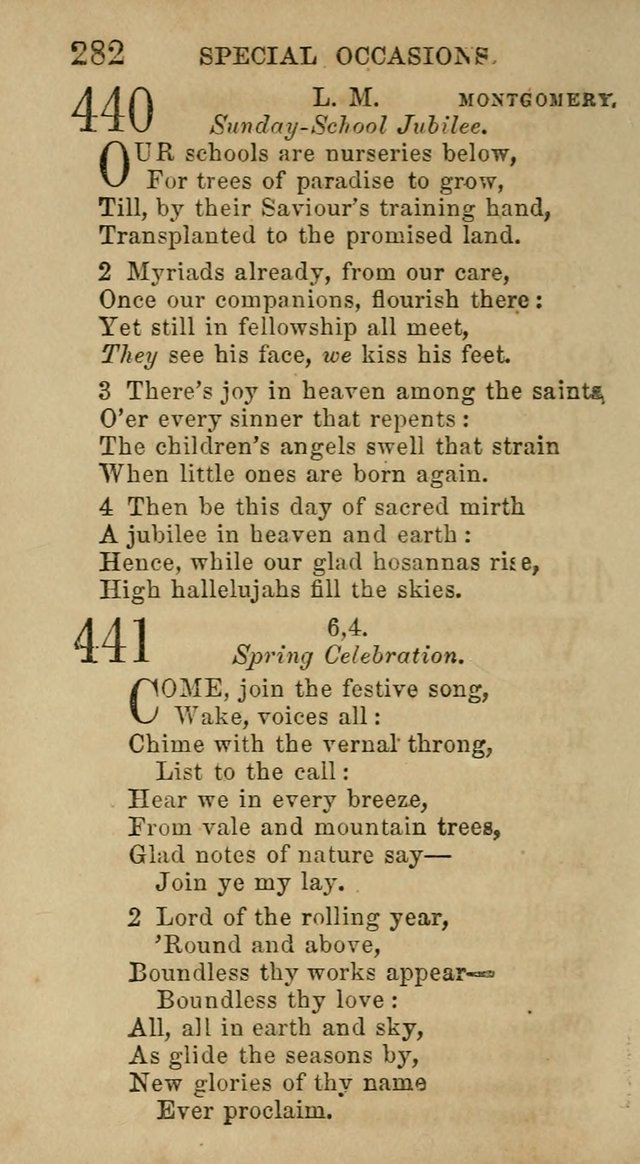 282 SPECIAL OCCASIONS.

440 L. M. MONTGOMERY.
Sunday-School Jubilee.

OUR schools are nurseries below,
For trees of paradise to grow,
Till, by their Saviour's training hand,
Transplanted to the promised land.

2 Myriads already, from our care,
Once our companions, flourish there:
Yet still in fellowship all meet,
They see his face, we kiss his feet.

3 There's joy in heaven among the saints,
O'er every sinner that repents:
The children's angels swell that strain
When little ones are born again.

4 Then be this day of sacred mirth
A jubilee in heaven and earth:
Hence, while our glad hosannas rise,
High hallelujahs fill the skies.

441 6,4.
Spring Celebration.

COME, join the festive song,
Wake, voices all:
Chime with the vernal throng,
List to the call:
Hear we in every breeze,
From vale and mountain trees,
Glad notes of nature say—
Join ye my lay.

2 Lord of the rolling year,
'Round and above,
Boundless thy works appear—
Boundless thy love:
All, all in earth and sky,
As glide the seasons by,
New glories of thy name
Ever proclaim.